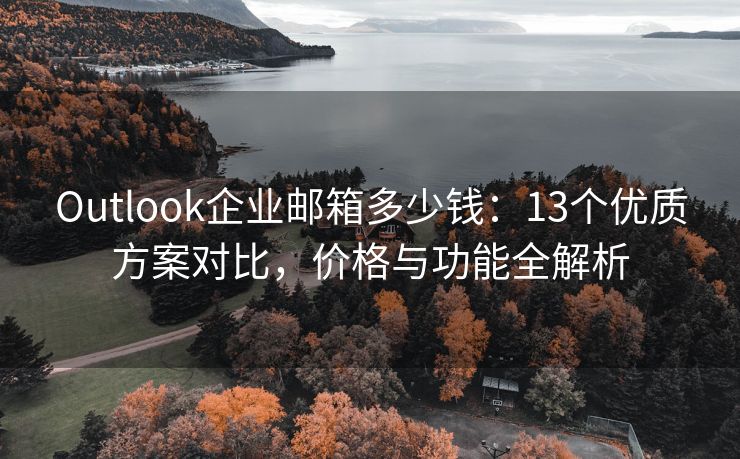 Outlook企业邮箱多少钱：13个优质方案对比，价格与功能全解析